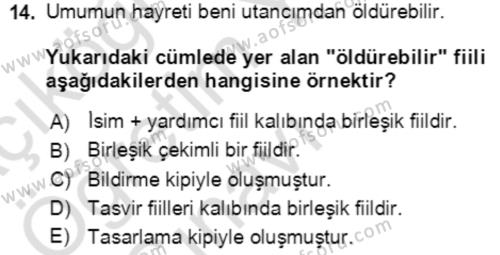 14. Umumun hayreti beni utancımdan öldürebilir.

Yukarıdaki cümlede yer alan "öldürebilir" fiili aşağıdakilerden hangisine örnektir?

A) İsim + yardımcı fiil kalıbında birleşik fiildir.
B) Birleşik çekimli bir fiildir.
C) Bildirme kipiyle oluşmuştur.
D) Tasvir fiilleri kalıbında birleşik fiildir.
E) Tasarlama kipiyle oluşmuştur.

www.aofsoru.com